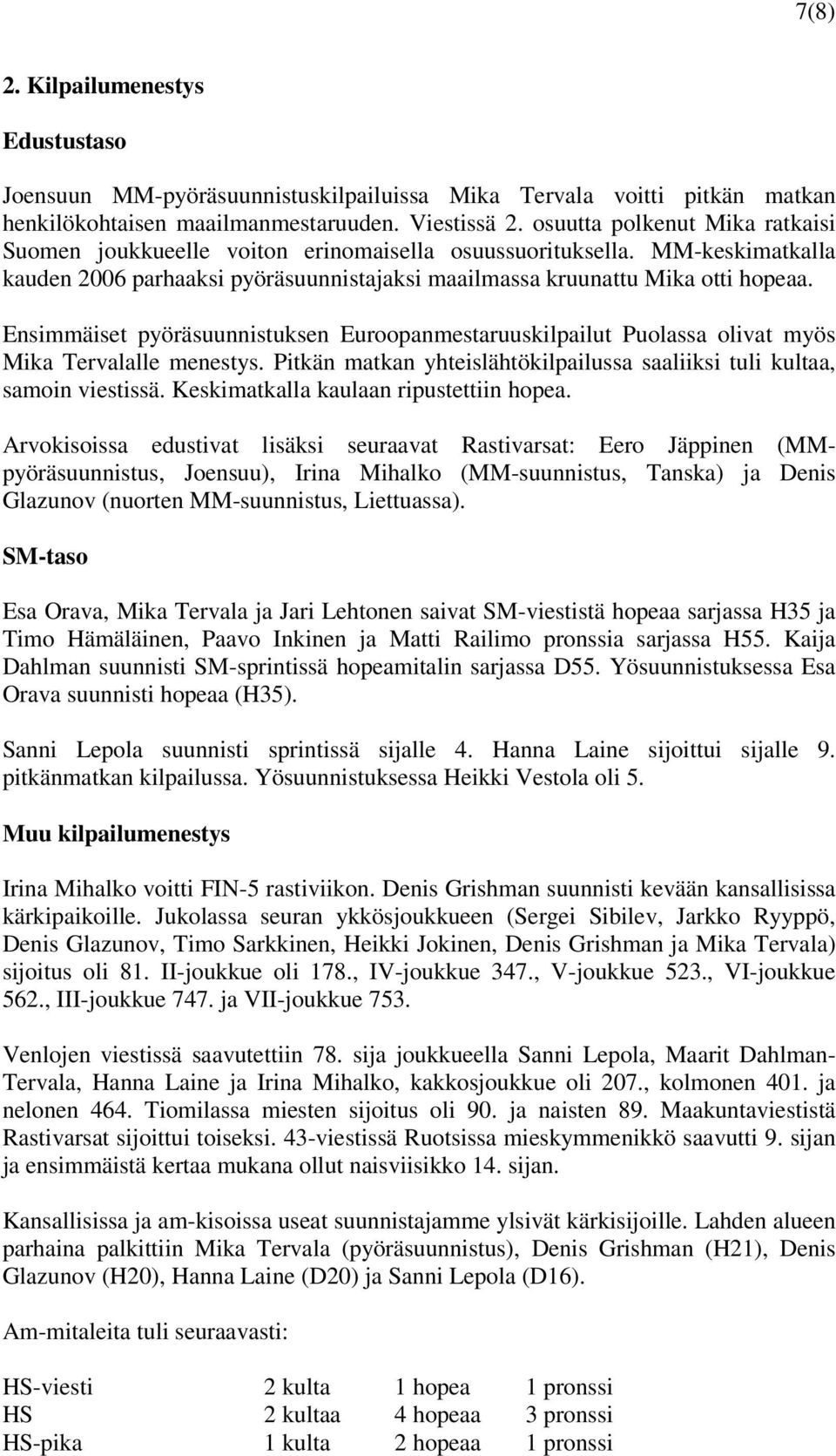 7(8)

2. Kilpailumenestys

Edustustaso

Joensuun MM-pyöräsuunnistuskilpailuissa Mika Tervala voitti pitkän matkan henkilökohtaisen maailmanmestaruuden. Viestissä 2. osuutta polkenut Mika ratkaisi Suomen joukkueelle voiton erinomaisella osuussuorituksella. MM-keskimatkalla kauden 2006 parhaaksi pyöräsuunnistajaksi maailmassa kruunattu Mika otti hopeaa.

Ensimmäiset pyöräsuunnistuksen Euroopanmestaruuskilpailut Puolassa olivat myös Mika Tervalalle menestys. Pitkän matkan yhteislähtökilpailussa saaliiksi tuli kultaa, samoin viestissä. Keskimatkalla kaulaan ripustettiin hopea.

Arvokisoissa edustivat lisäksi seuraavat Rastivarsat: Eero Jäppinen (MM-pyöräsuunnistus, Joensuu), Irina Mihalko (MM-suunnistus, Tanska) ja Denis Glazunov (nuorten MM-suunnistus, Liettuassa).

SM-taso

Esa Orava, Mika Tervala ja Jari Lehtonen saivat SM-viestistä hopeaa sarjassa H35 ja Timo Hämäläinen, Paavo Inkinen ja Matti Railimo pronssia sarjassa H55. Kaija Dahlman suunnisti SM-sprintissä hopeamitalin sarjassa D55. Yösuunnistuksessa Esa Orava suunnisti hopeaa (H35).

Sanni Lepola suunnisti sprintissä sijalle 4. Hanna Laine sijoittui sijalle 9. pitkänmatkan kilpailussa. Yösuunnistuksessa Heikki Vestola oli 5.

Muu kilpailumenestys

Irina Mihalko voitti FIN-5 rastiviikon. Denis Grishman suunnisti kevään kansallisissa kärkipaikoille. Jukolassa seuran ykkösjoukkueen (Sergei Sibilev, Jarkko Ryyppö, Denis Glazunov, Timo Sarkkinen, Heikki Jokinen, Denis Grishman ja Mika Tervala) sijoitus oli 81. II-joukkue oli 178., IV-joukkue 347., V-joukkue 523., VI-joukkue 562., III-joukkue 747. ja VII-joukkue 753.

Venlojen viestissä saavutettiin 78. sija joukkueella Sanni Lepola, Maarit Dahlman-Tervala, Hanna Laine ja Irina Mihalko, kakkosjoukkue oli 207., kolmonen 401. ja nelonen 464. Tiomilassa miesten sijoitus oli 90. ja naisten 89. Maakuntaviestistä Rastivarsat sijoittui toiseksi. 43-viestissä Ruotsissa mieskymmenikkö saavutti 9. sijan ja ensimmäistä kertaa mukana ollut naisviisikko 14. sijan.

Kansallisissa ja am-kisoissa useat suunnistajamme ylsivät kärkisijoille. Lahden alueen parhaina palkittiin Mika Tervala (pyöräsuunnistus), Denis Grishman (H21), Denis Glazunov (H20), Hanna Laine (D20) ja Sanni Lepola (D16).

Am-mitaleita tuli seuraavasti:

| HS-viesti | 2 kulta | 1 hopea | 1 pronssi |
|---|---|---|---|
| HS | 2 kultaa | 4 hopeaa | 3 pronssi |
| HS-pika | 1 kulta | 2 hopeaa | 1 pronssi |